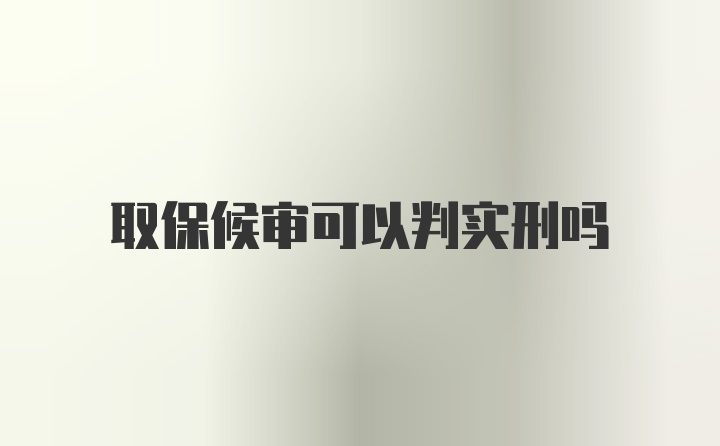 取保候审可以判实刑吗